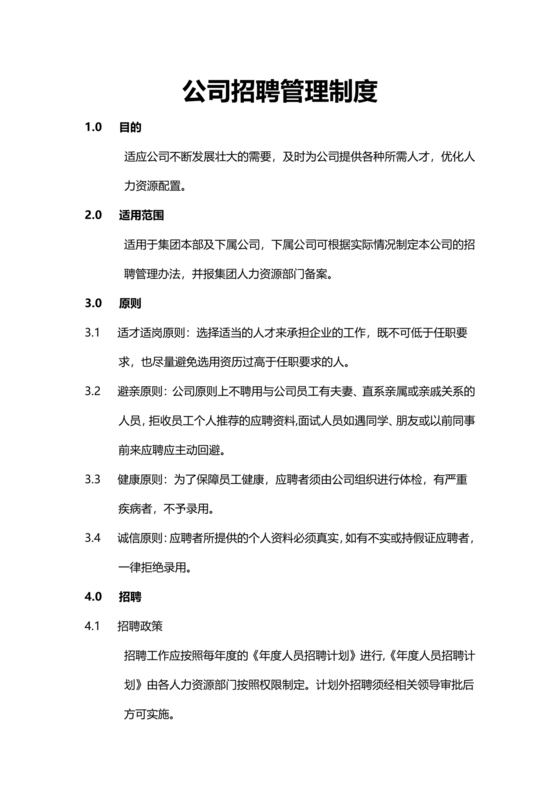 公司招聘管理制度

1.0 目的

适应公司不断发展壮大的需要，及时为公司提供各种所需人才，优化人力资源配置。

2.0 适用范围

适用于集团本部及下属公司，下属公司可根据实际情况制定本公司的招聘管理办法，并报集团人力资源部门备案。

3.0 原则

3.1 适才适岗原则：选择适当的人才来承担企业的工作，既不可低于任职要求，也尽量避免选用资历过高于任职要求的人。

3.2 避亲原则：公司原则上不聘用与公司员工有夫妻、直系亲属或亲戚关系的人员，拒收员工个人推荐的应聘资料,面试人员如遇同学、朋友或以前同事前来应聘应主动回避。

3.3 健康原则：为了保障员工健康，应聘者须由公司组织进行体检，有严重疾病者，不予录用。

3.4 诚信原则：应聘者所提供的个人资料必须真实，如有不实或持假证应聘者，一律拒绝录用。

4.0 招聘

4.1 招聘政策

招聘工作应按照每年度的《年度人员招聘计划》进行,《年度人员招聘计划》由各人力资源部门按照权限制定。计划外招聘须经相关领导审批后方可实施。